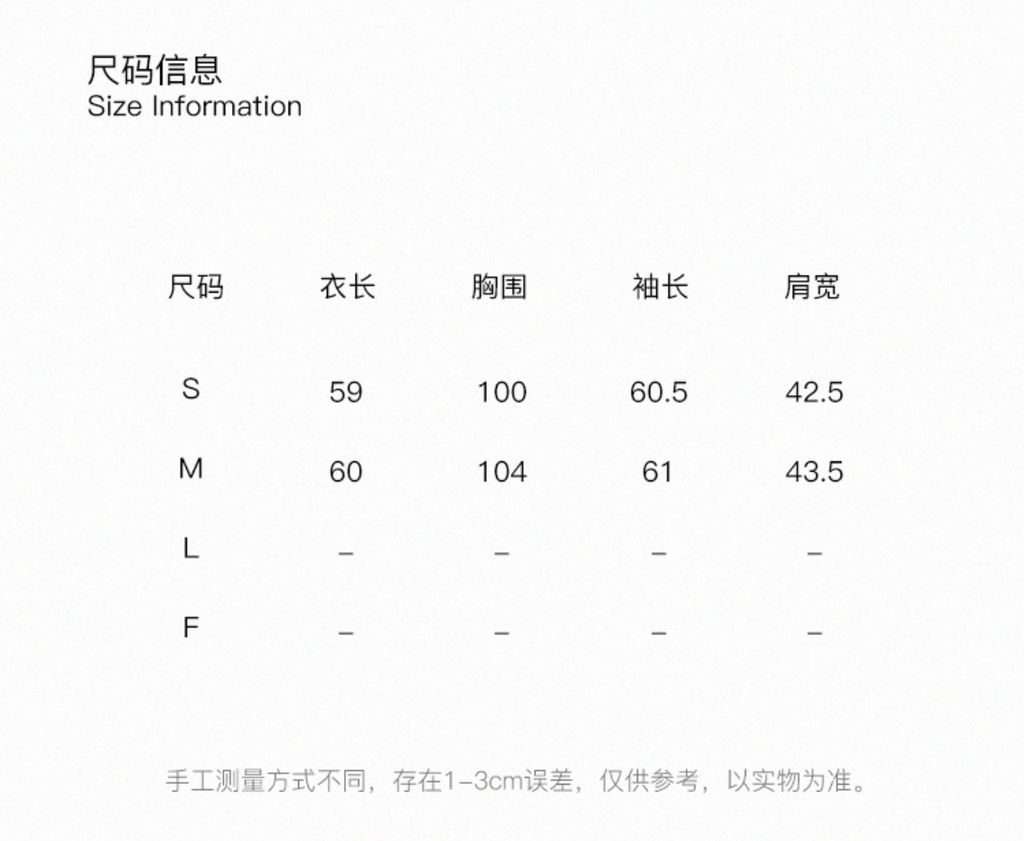 尺码信息
Size Information

| 尺码 | 衣长 | 胸围 | 袖长 | 肩宽 |
|---|---|---|---|---|
| S | 59 | 100 | 60.5 | 42.5 |
| M | 60 | 104 | 61 | 43.5 |
| L | – | – | – | – |
| F | – | – | – | – |

手工测量方式不同，存在1-3cm误差，仅供参考，以实物为准。